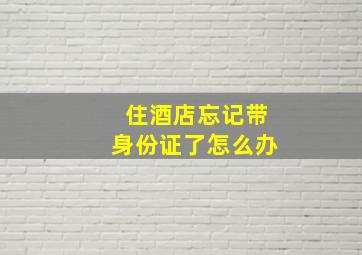 住酒店忘记带
身份证了怎么办